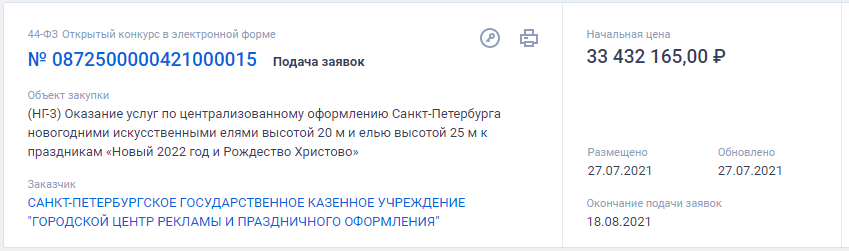 44-ФЗ Открытый конкурс в электронной форме

№ 0872500000421000015 Подача заявок

Объект закупки
(НГ-3) Оказание услуг по централизованному оформлению Санкт-Петербурга новогодними искусственными елями высотой 20 м и елью высотой 25 м к праздникам «Новый 2022 год и Рождество Христово»

Заказчик
САНКТ-ПЕТЕРБУРГСКОЕ ГОСУДАРСТВЕННОЕ КАЗЕННОЕ УЧРЕЖДЕНИЕ "ГОРОДСКОЙ ЦЕНТР РЕКЛАМЫ И ПРАЗДНИЧНОГО ОФОРМЛЕНИЯ"

Начальная цена
33 432 165,00 ₽

Размещено
27.07.2021

Обновлено
27.07.2021

Окончание подачи заявок
18.08.2021